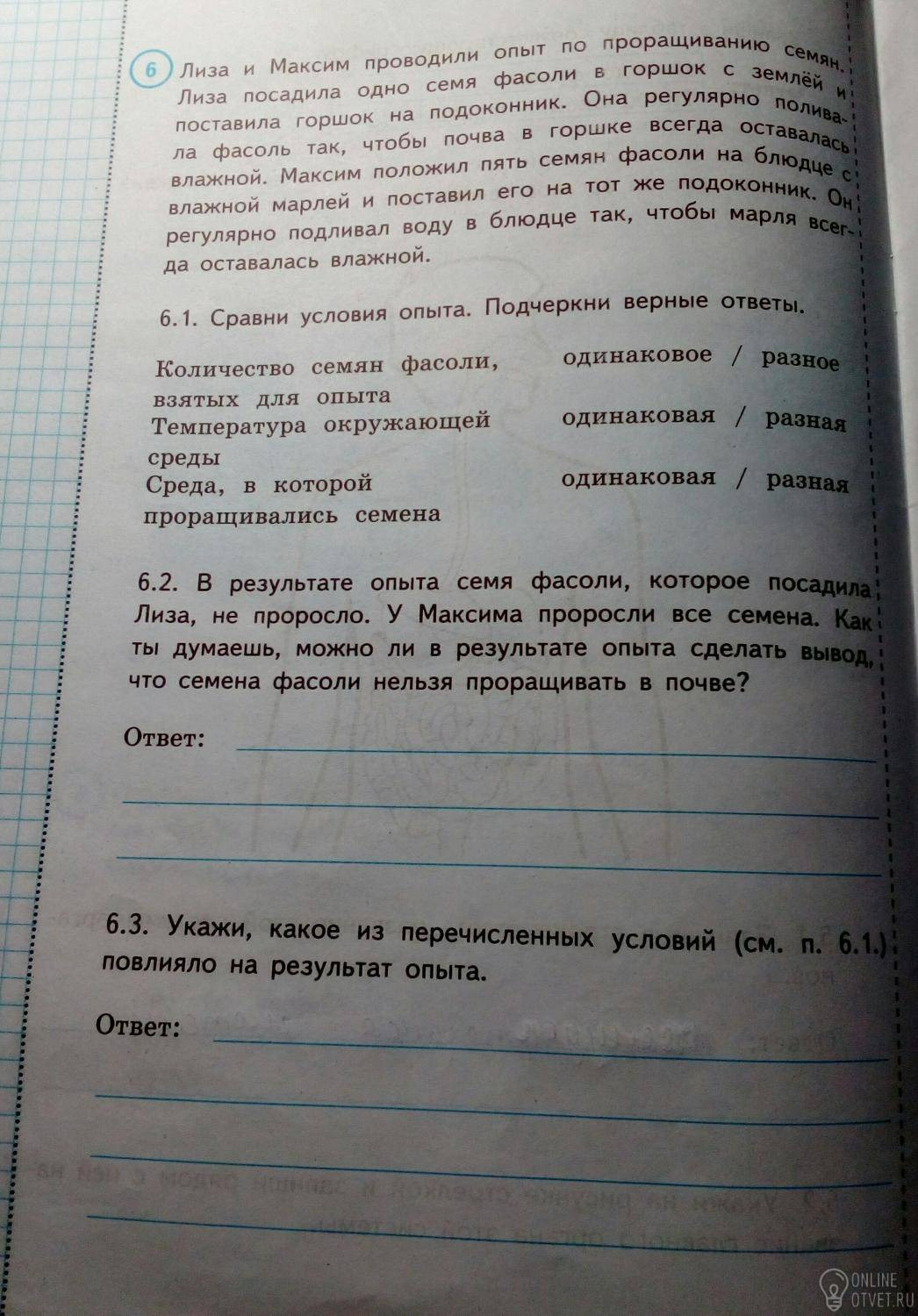 6 Лиза и Максим проводили опыт по проращиванию семян. Лиза посадила одно семя фасоли в горшок с землёй и поставила горшок на подоконник. Она регулярно поливала фасоль так, чтобы почва в горшке всегда оставалась влажной. Максим положил пять семян фасоли на блюдце с влажной марлей и поставил его на тот же подоконник. Он регулярно подливал воду в блюдце так, чтобы марля всегда оставалась влажной.

6.1. Сравни условия опыта. Подчеркни верные ответы.

| | |
|---|---|
| Количество семян фасоли, взятых для опыта | одинаковое / разное |
| Температура окружающей среды | одинаковая / разная |
| Среда, в которой проращивались семена | одинаковая / разная |

6.2. В результате опыта семя фасоли, которое посадила Лиза, не проросло. У Максима проросли все семена. Как ты думаешь, можно ли в результате опыта сделать вывод, что семена фасоли нельзя проращивать в почве?

Ответ:

6.3. Укажи, какое из перечисленных условий (см. п. 6.1.) повлияло на результат опыта.

Ответ:

ONLINE OTVET.RU